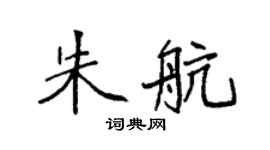 朱航

词典网